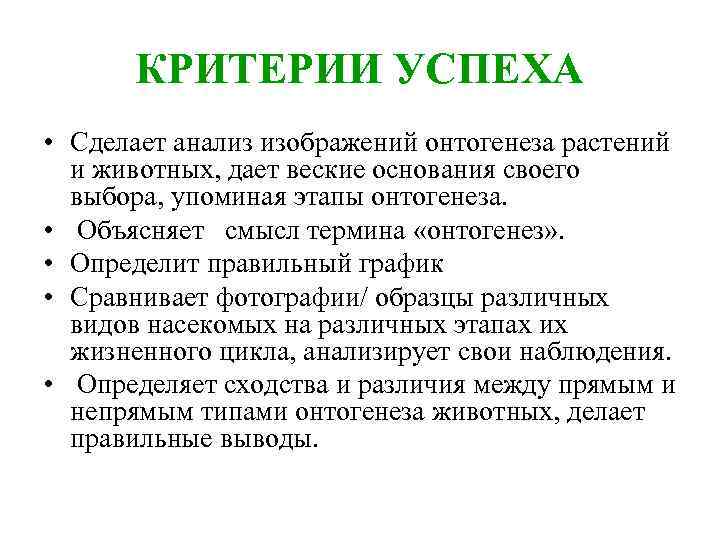 КРИТЕРИИ УСПЕХА

• Сделает анализ изображений онтогенеза растений и животных, дает веские основания своего выбора, упоминая этапы онтогенеза.
• Объясняет смысл термина «онтогенез».
• Определит правильный график
• Сравнивает фотографии/ образцы различных видов насекомых на различных этапах их жизненного цикла, анализирует свои наблюдения.
• Определяет сходства и различия между прямым и непрямым типами онтогенеза животных, делает правильные выводы.